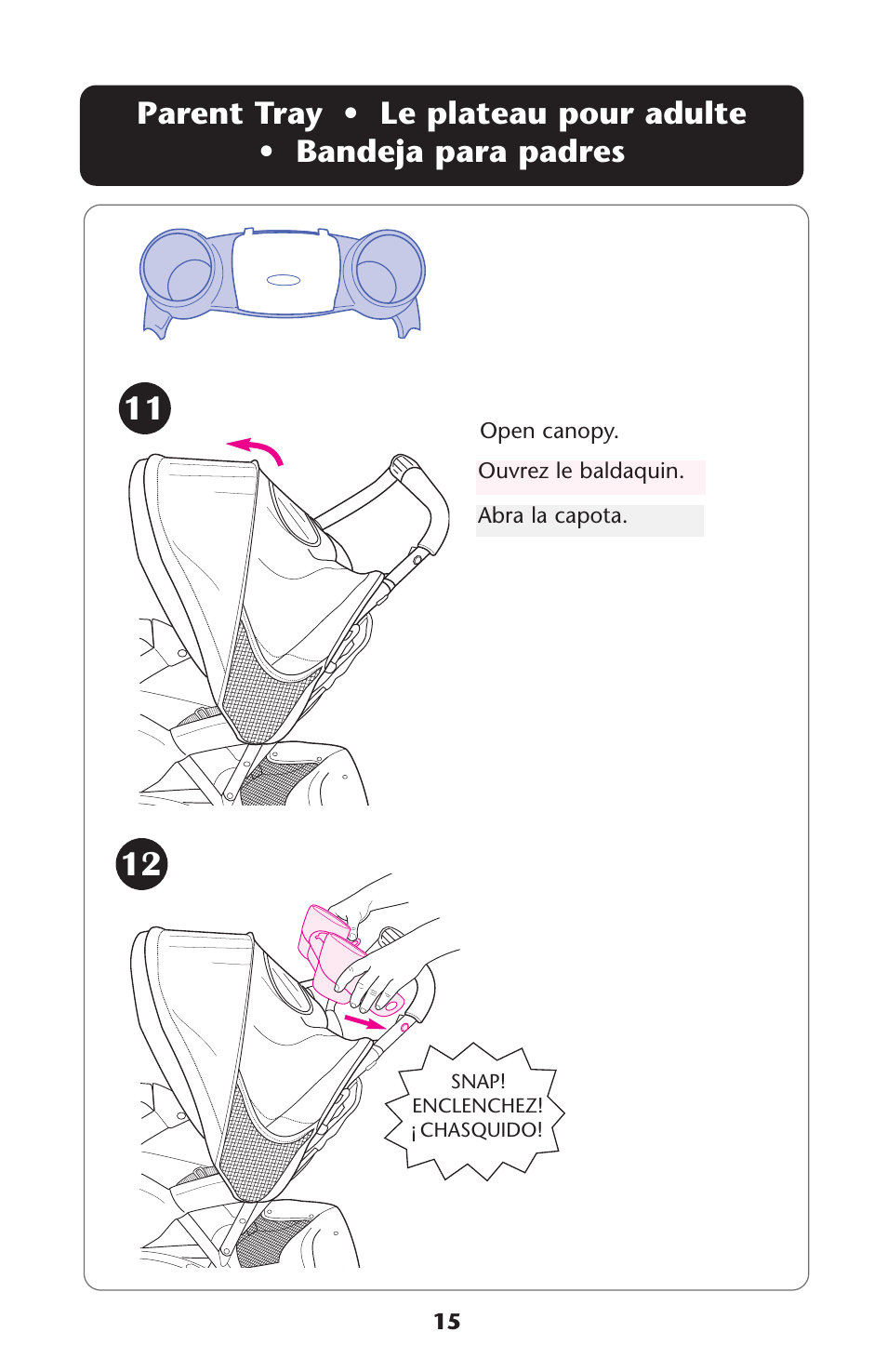 Parent Tray • Le plateau pour adulte • Bandeja para padres

11

Open canopy.

Ouvrez le baldaquin.

Abra la capota.

12

SNAP!
ENCLENCHEZ!
¡CHASQUIDO!

15